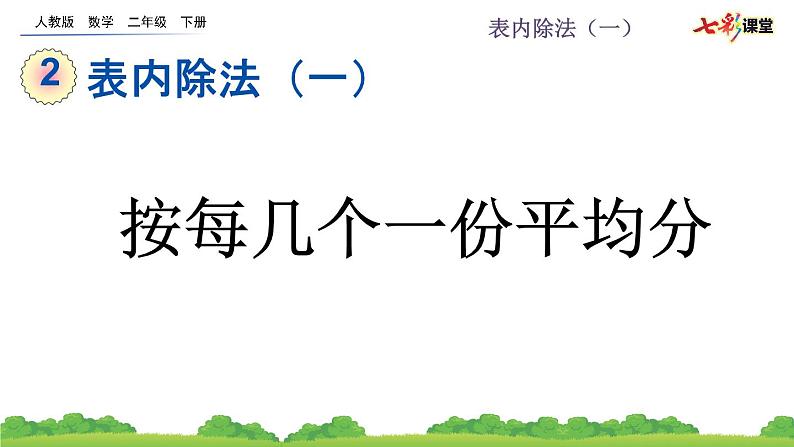 人教版　数学　二年级　下册

表内除法（一）

七彩课堂

2 表内除法（一）

按每几个一份平均分